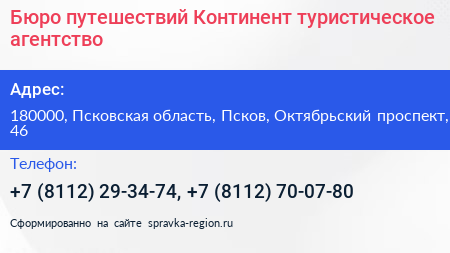 Бюро путешествий Континент туристическое агентство

Адрес:

180000, Псковская область, Псков, Октябрьский проспект, 46

Телефон:

+7 (8112) 29-34-74, +7 (8112) 70-07-80

Сформированно на сайте spravka-region.ru